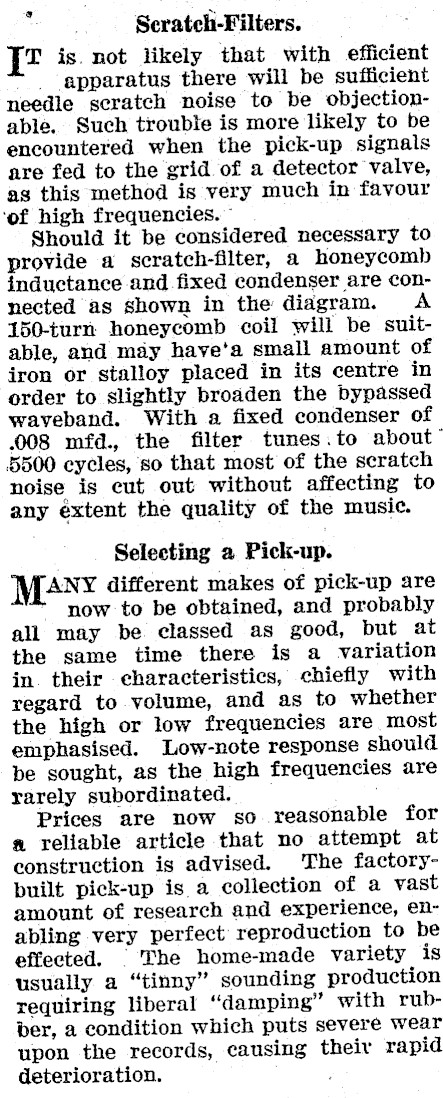 Scratch-Filters.

IT is not likely that with efficient apparatus there will be sufficient needle scratch noise to be objectionable. Such trouble is more likely to be encountered when the pick-up signals are fed to the grid of a detector valve, as this method is very much in favour of high frequencies.

Should it be considered necessary to provide a scratch-filter, a honeycomb inductance and fixed condenser are connected as shown in the diagram. A 150-turn honeycomb coil will be suitable, and may have a small amount of iron or stalloy placed in its centre in order to slightly broaden the bypassed waveband. With a fixed condenser of .008 mfd., the filter tunes to about 5500 cycles, so that most of the scratch noise is cut out without affecting to any extent the quality of the music.

Selecting a Pick-up.

MANY different makes of pick-up are now to be obtained, and probably all may be classed as good, but at the same time there is a variation in their characteristics, chiefly with regard to volume, and as to whether the high or low frequencies are most emphasised. Low-note response should be sought, as the high frequencies are rarely subordinated.

Prices are now so reasonable for a reliable article that no attempt at construction is advised. The factory-built pick-up is a collection of a vast amount of research and experience, enabling very perfect reproduction to be effected. The home-made variety is usually a "tinny" sounding production requiring liberal "damping" with rubber, a condition which puts severe wear upon the records, causing their rapid deterioration.